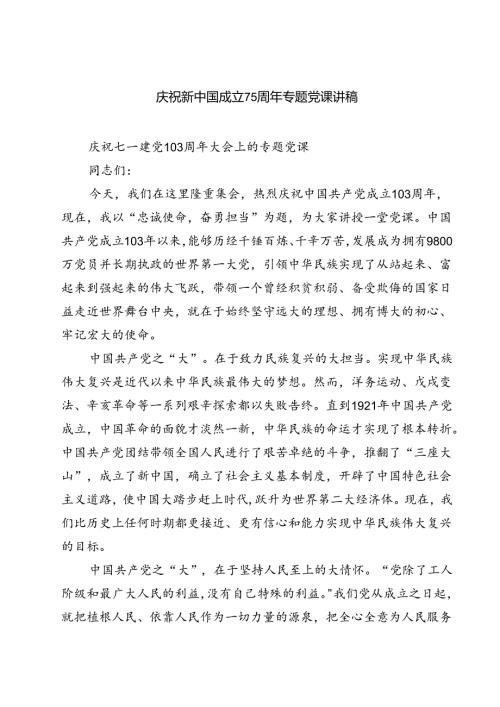 庆祝新中国成立75周年专题党课讲稿

庆祝七一建党103周年大会上的专题党课

同志们：

今天，我们在这里隆重集会，热烈庆祝中国共产党成立103周年，现在，我以“忠诚使命，奋勇担当”为题，为大家讲授一堂党课。中国共产党成立103年以来，能够历经千锤百炼、千辛万苦，发展成为拥有9800万党员并长期执政的世界第一大党，引领中华民族实现了从站起来、富起来到强起来的伟大飞跃，带领一个曾经积贫积弱、备受欺侮的国家日益走近世界舞台中央，就在于始终坚守远大的理想、拥有博大的初心、牢记宏大的使命。

中国共产党之“大”。在于致力民族复兴的大担当。实现中华民族伟大复兴是近代以来中华民族最伟大的梦想。然而，洋务运动、戊戌变法、辛亥革命等一系列艰辛探索都以失败告终。直到1921年中国共产党成立，中国革命的面貌才焕然一新，中华民族的命运才实现了根本转折。中国共产党团结带领全国人民进行了艰苦卓绝的斗争，推翻了“三座大山”，成立了新中国，确立了社会主义基本制度，开辟了中国特色社会主义道路，使中国大踏步赶上时代，跃升为世界第二大经济体。现在，我们比历史上任何时期都更接近、更有信心和能力实现中华民族伟大复兴的目标。

中国共产党之“大”，在于坚持人民至上的大情怀。“党除了工人阶级和最广大人民的利益，没有自己特殊的利益。”我们党从成立之日起，就把植根人民、依靠人民作为一切力量的源泉，把全心全意为人民服务